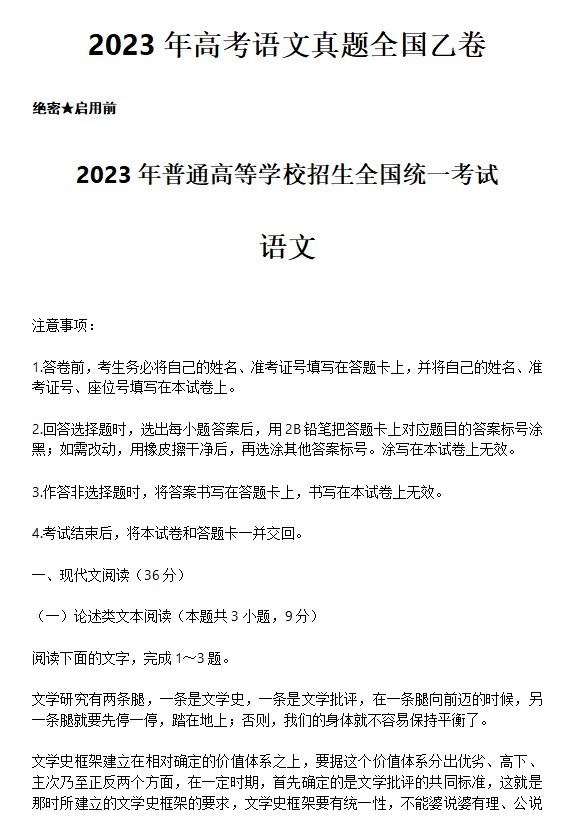 2023 年高考语文真题全国乙卷

绝密★启用前

2023 年普通高等学校招生全国统一考试

语文

注意事项：

1.答卷前，考生务必将自己的姓名、准考证号填写在答题卡上，并将自己的姓名、准考证号、座位号填写在本试卷上。

2.回答选择题时，选出每小题答案后，用 2B 铅笔把答题卡上对应题目的答案标号涂黑；如需改动，用橡皮擦干净后，再选涂其他答案标号。涂写在本试卷上无效。

3.作答非选择题时，将答案书写在答题卡上，书写在本试卷上无效。

4.考试结束后，将本试卷和答题卡一并交回。

一、现代文阅读（36 分）

（一）论述类文本阅读（本题共 3 小题，9 分）

阅读下面的文字，完成 1～3 题。

文学研究有两条腿，一条是文学史，一条是文学批评，在一条腿向前迈的时候，另一条腿就要先停一停，踏在地上；否则，我们的身体就不容易保持平衡了。

文学史框架建立在相对确定的价值体系之上，要据这个价值体系分出优劣、高下、主次乃至正反两个方面，在一定时期，首先确定的是文学批评的共同标准，这就是那时所建立的文学史框架的要求，文学史框架要有统一性，不能婆说婆有理、公说